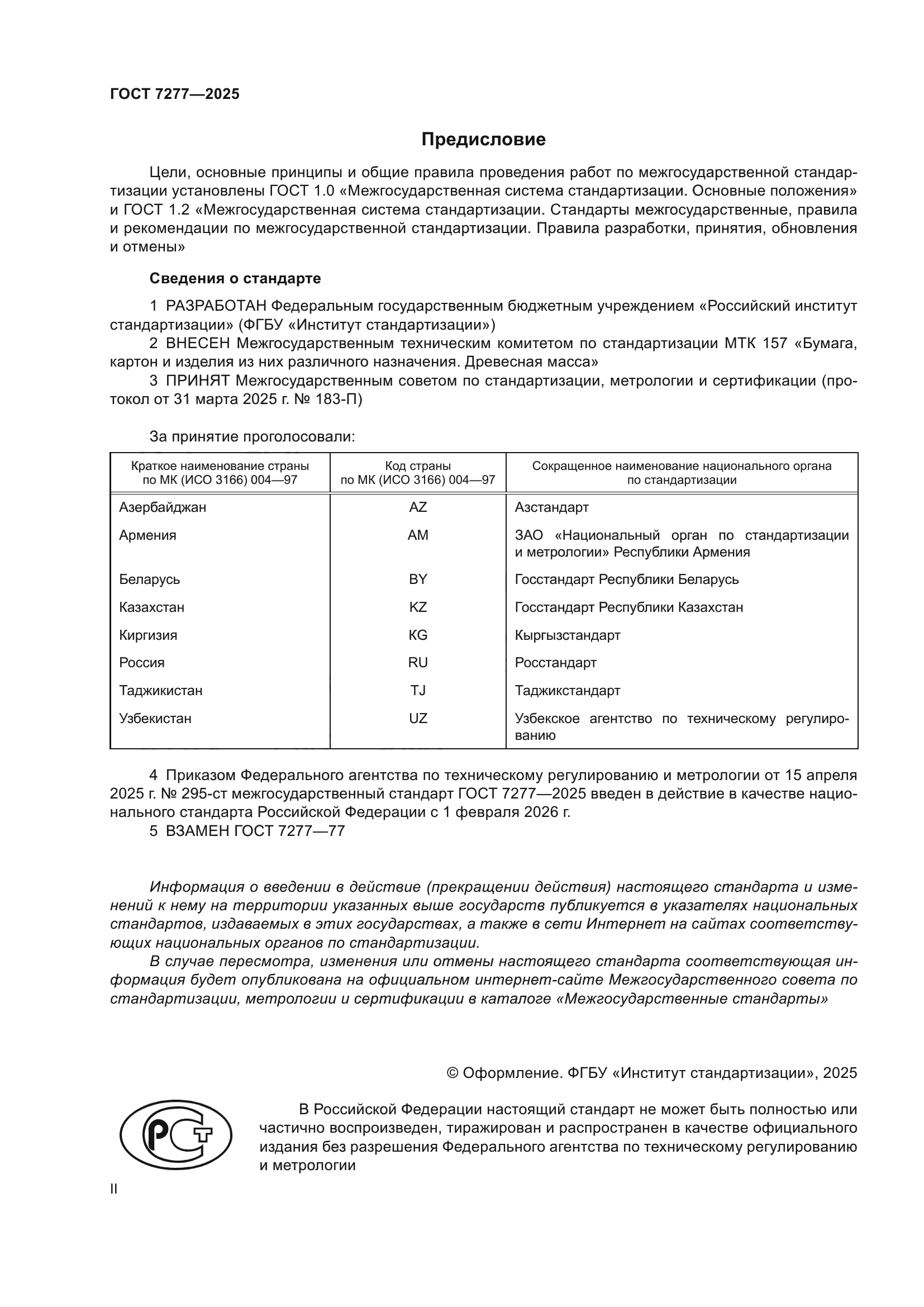 ГОСТ 7277—2025

Предисловие

Цели, основные принципы и общие правила проведения работ по межгосударственной стандартизации установлены ГОСТ 1.0 «Межгосударственная система стандартизации. Основные положения» и ГОСТ 1.2 «Межгосударственная система стандартизации. Стандарты межгосударственные, правила и рекомендации по межгосударственной стандартизации. Правила разработки, принятия, обновления и отмены»

Сведения о стандарте

1 РАЗРАБОТАН Федеральным государственным бюджетным учреждением «Российский институт стандартизации» (ФГБУ «Институт стандартизации»)

2 ВНЕСЕН Межгосударственным техническим комитетом по стандартизации МТК 157 «Бумага, картон и изделия из них различного назначения. Древесная масса»

3 ПРИНЯТ Межгосударственным советом по стандартизации, метрологии и сертификации (протокол от 31 марта 2025 г. № 183-П)

За принятие проголосовали:

| Краткое наименование страны по МК (ИСО 3166) 004—97 | Код страны по МК (ИСО 3166) 004—97 | Сокращенное наименование национального органа по стандартизации |
|---|---|---|
| Азербайджан | AZ | Азстандарт |
| Армения | AM | ЗАО «Национальный орган по стандартизации и метрологии» Республики Армения |
| Беларусь | BY | Госстандарт Республики Беларусь |
| Казахстан | KZ | Госстандарт Республики Казахстан |
| Киргизия | KG | Кыргызстандарт |
| Россия | RU | Росстандарт |
| Таджикистан | TJ | Таджикстандарт |
| Узбекистан | UZ | Узбекское агентство по техническому регулированию |

4 Приказом Федерального агентства по техническому регулированию и метрологии от 15 апреля 2025 г. № 295-ст межгосударственный стандарт ГОСТ 7277—2025 введен в действие в качестве национального стандарта Российской Федерации с 1 февраля 2026 г.

5 ВЗАМЕН ГОСТ 7277—77

Информация о введении в действие (прекращении действия) настоящего стандарта и изменений к нему на территории указанных выше государств публикуется в указателях национальных стандартов, издаваемых в этих государствах, а также в сети Интернет на сайтах соответствующих национальных органов по стандартизации.

В случае пересмотра, изменения или отмены настоящего стандарта соответствующая информация будет опубликована на официальном интернет-сайте Межгосударственного совета по стандартизации, метрологии и сертификации в каталоге «Межгосударственные стандарты»

© Оформление. ФГБУ «Институт стандартизации», 2025

РСТ

В Российской Федерации настоящий стандарт не может быть полностью или частично воспроизведен, тиражирован и распространен в качестве официального издания без разрешения Федерального агентства по техническому регулированию и метрологии

II